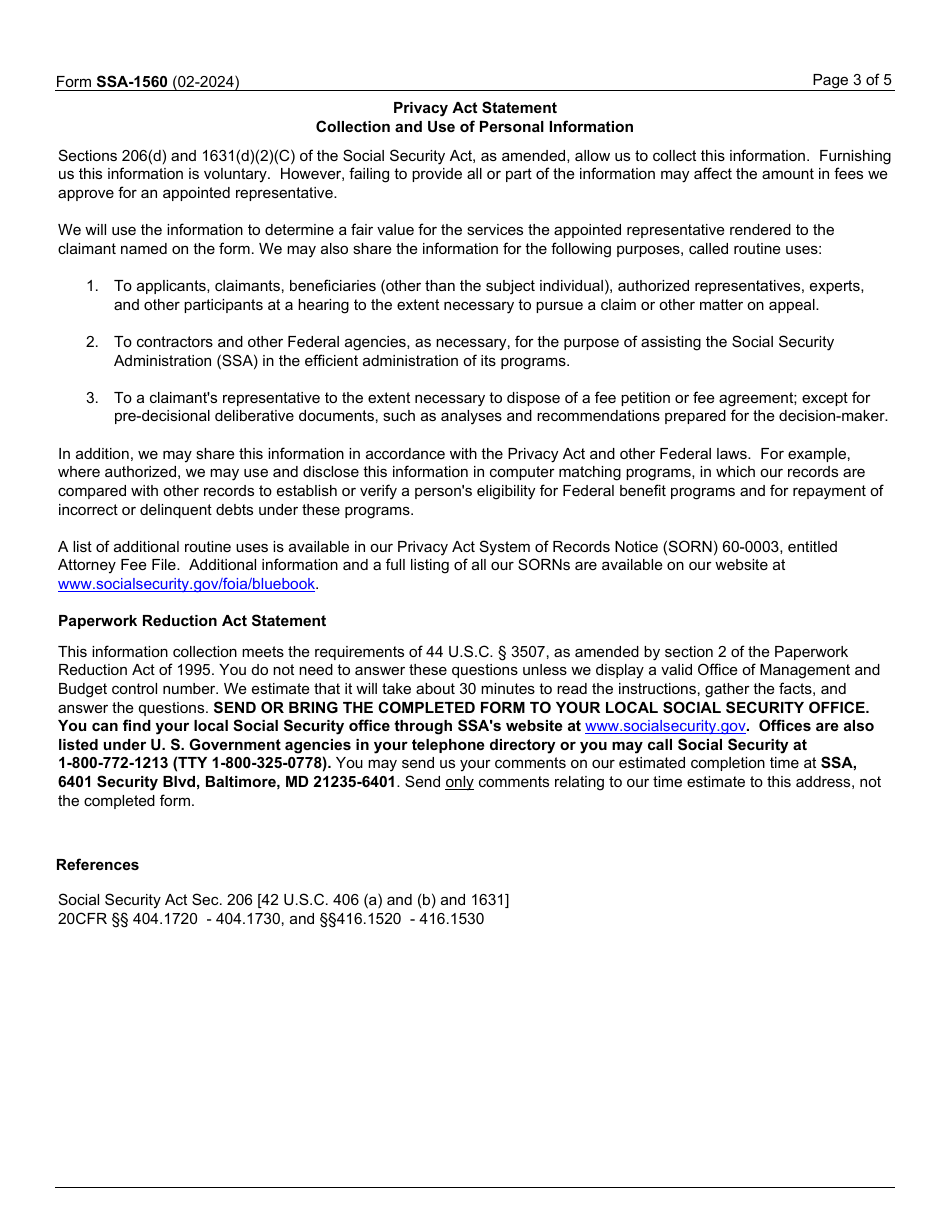 Form SSA-1560 (02-2024)

Page 3 of 5

Privacy Act Statement
Collection and Use of Personal Information

Sections 206(d) and 1631(d)(2)(C) of the Social Security Act, as amended, allow us to collect this information. Furnishing us this information is voluntary. However, failing to provide all or part of the information may affect the amount in fees we approve for an appointed representative.

We will use the information to determine a fair value for the services the appointed representative rendered to the claimant named on the form. We may also share the information for the following purposes, called routine uses:

1. To applicants, claimants, beneficiaries (other than the subject individual), authorized representatives, experts, and other participants at a hearing to the extent necessary to pursue a claim or other matter on appeal.

2. To contractors and other Federal agencies, as necessary, for the purpose of assisting the Social Security Administration (SSA) in the efficient administration of its programs.

3. To a claimant's representative to the extent necessary to dispose of a fee petition or fee agreement; except for pre-decisional deliberative documents, such as analyses and recommendations prepared for the decision-maker.

In addition, we may share this information in accordance with the Privacy Act and other Federal laws. For example, where authorized, we may use and disclose this information in computer matching programs, in which our records are compared with other records to establish or verify a person's eligibility for Federal benefit programs and for repayment of incorrect or delinquent debts under these programs.

A list of additional routine uses is available in our Privacy Act System of Records Notice (SORN) 60-0003, entitled Attorney Fee File. Additional information and a full listing of all our SORNs are available on our website at www.socialsecurity.gov/foia/bluebook.

Paperwork Reduction Act Statement

This information collection meets the requirements of 44 U.S.C. § 3507, as amended by section 2 of the Paperwork Reduction Act of 1995. You do not need to answer these questions unless we display a valid Office of Management and Budget control number. We estimate that it will take about 30 minutes to read the instructions, gather the facts, and answer the questions. SEND OR BRING THE COMPLETED FORM TO YOUR LOCAL SOCIAL SECURITY OFFICE. You can find your local Social Security office through SSA's website at www.socialsecurity.gov. Offices are also listed under U. S. Government agencies in your telephone directory or you may call Social Security at 1-800-772-1213 (TTY 1-800-325-0778). You may send us your comments on our estimated completion time at SSA, 6401 Security Blvd, Baltimore, MD 21235-6401. Send only comments relating to our time estimate to this address, not the completed form.

References

Social Security Act Sec. 206 [42 U.S.C. 406 (a) and (b) and 1631]
20CFR §§ 404.1720 - 404.1730, and §§416.1520 - 416.1530